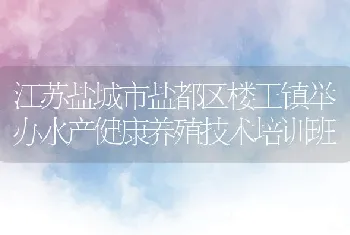 江苏盐城市盐都区楼王镇举办水产健康养殖技术培训班